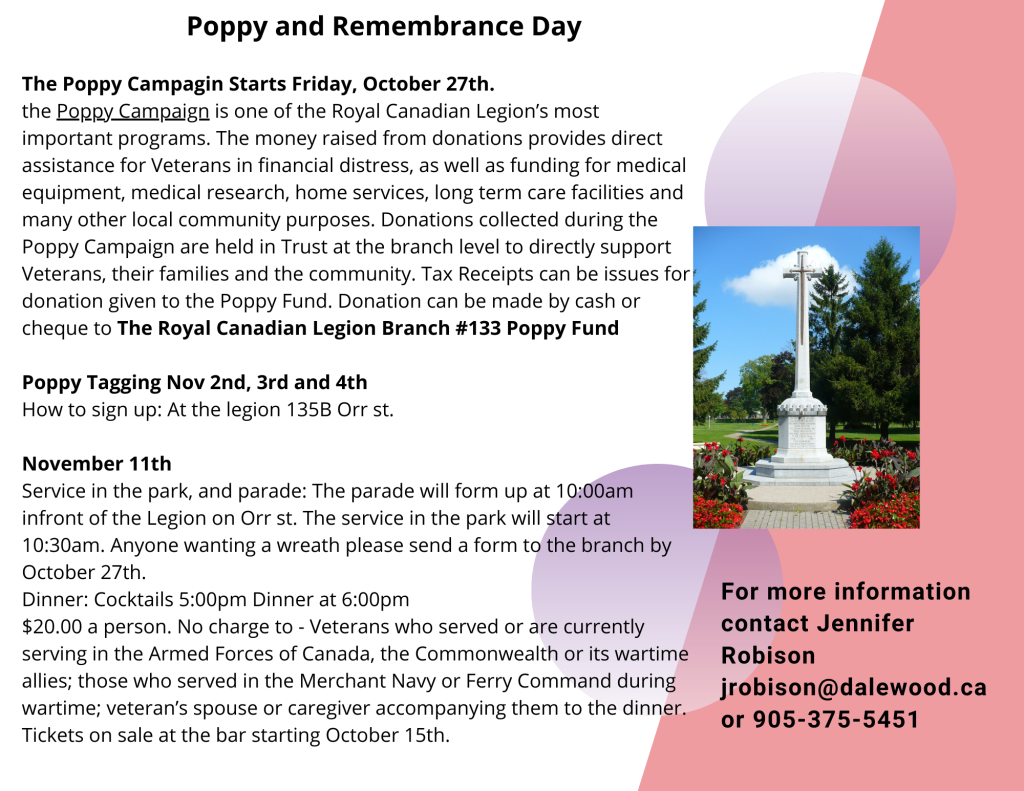 Poppy and Remembrance Day

The Poppy Campagin Starts Friday, October 27th.
the Poppy Campaign is one of the Royal Canadian Legion's most important programs. The money raised from donations provides direct assistance for Veterans in financial distress, as well as funding for medical equipment, medical research, home services, long term care facilities and many other local community purposes. Donations collected during the Poppy Campaign are held in Trust at the branch level to directly support Veterans, their families and the community. Tax Receipts can be issues for donation given to the Poppy Fund. Donation can be made by cash or cheque to The Royal Canadian Legion Branch #133 Poppy Fund

Poppy Tagging Nov 2nd, 3rd and 4th
How to sign up: At the legion 135B Orr st.

November 11th
Service in the park, and parade: The parade will form up at 10:00am infront of the Legion on Orr st. The service in the park will start at 10:30am. Anyone wanting a wreath please send a form to the branch by October 27th.
Dinner: Cocktails 5:00pm Dinner at 6:00pm
$20.00 a person. No charge to - Veterans who served or are currently serving in the Armed Forces of Canada, the Commonwealth or its wartime allies; those who served in the Merchant Navy or Ferry Command during wartime; veteran's spouse or caregiver accompanying them to the dinner. Tickets on sale at the bar starting October 15th.

For more information contact Jennifer Robison jrobison@dalewood.ca or 905-375-5451